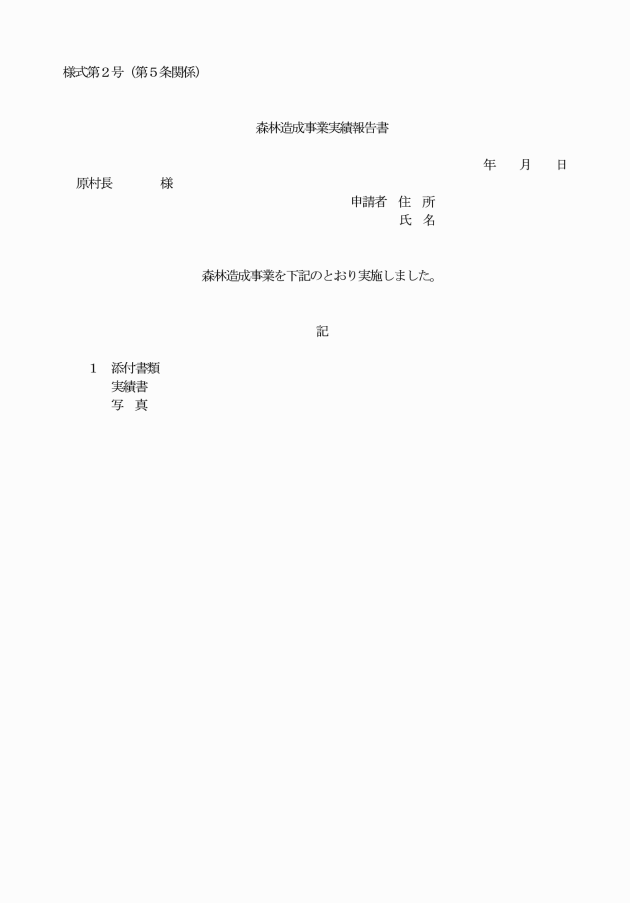 様式第2号（第5条関係）

森林造成事業実績報告書

年 月 日

原村長 様

申請者 住 所

氏 名

森林造成事業を下記のとおり実施しました。

記

1 添付書類

実績書

写 真